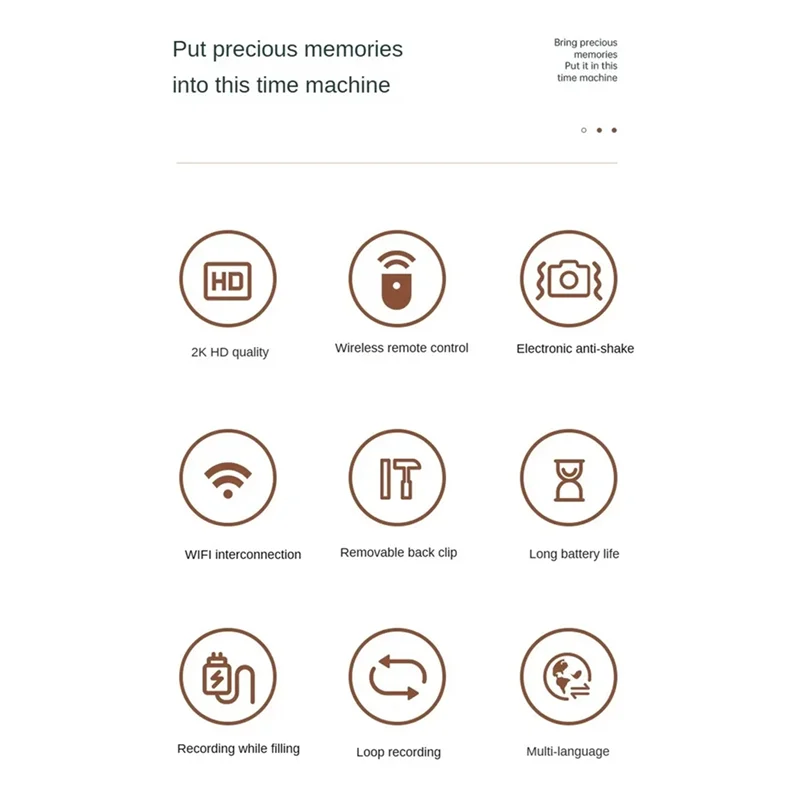 Put precious memories into this time machine

Bring precious memories
Put it in this time machine

HD

2K HD quality

Wireless remote control

Electronic anti-shake

WIFI interconnection

Removable back clip

Long battery life

Recording while filling

Loop recording

Multi-language